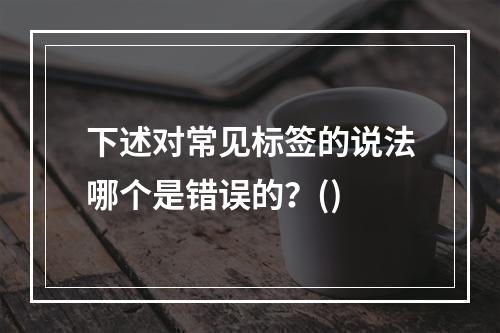 下述对常见标签的说法哪个是错误的？()